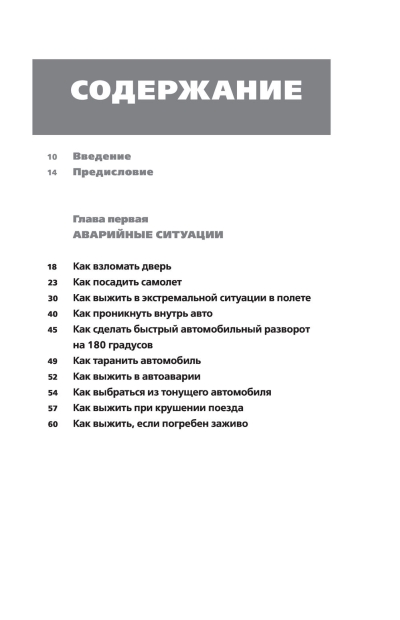 СОДЕРЖАНИЕ

10 Введение
14 Предисловие

Глава первая
АВАРИЙНЫЕ СИТУАЦИИ

18 Как взломать дверь
23 Как посадить самолет
30 Как выжить в экстремальной ситуации в полете
40 Как проникнуть внутрь авто
45 Как сделать быстрый автомобильный разворот на 180 градусов
49 Как таранить автомобиль
52 Как выжить в автоаварии
54 Как выбраться из тонущего автомобиля
57 Как выжить при крушении поезда
60 Как выжить, если погребен заживо